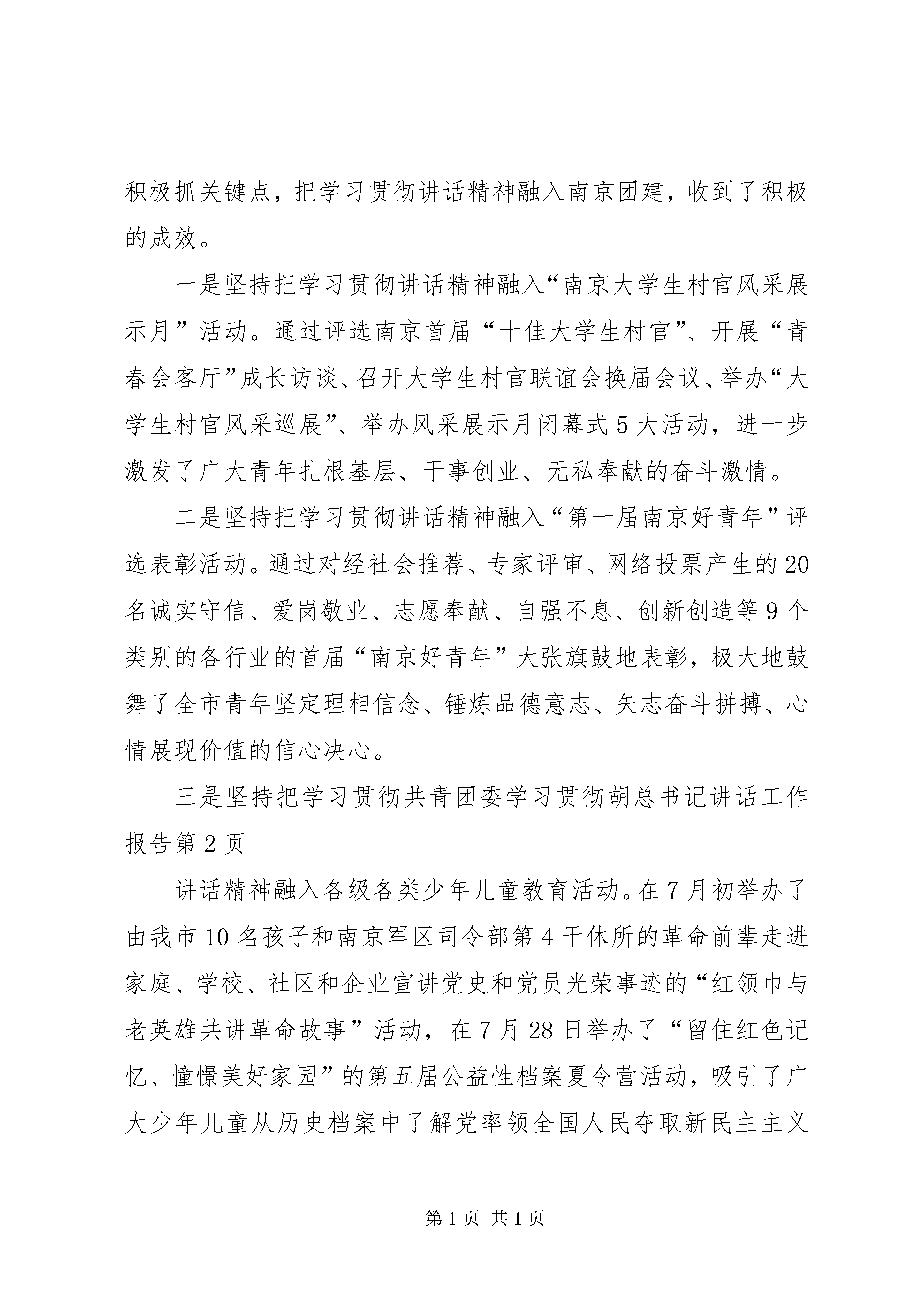 积极抓关键点，把学习贯彻讲话精神融入南京团建，收到了积极的成效。

一是坚持把学习贯彻讲话精神融入“南京大学生村官风采展示月”活动。通过评选南京首届“十佳大学生村官”、开展“青春会客厅”成长访谈、召开大学生村官联谊会换届会议、举办“大学生村官风采巡展”、举办风采展示月闭幕式5大活动，进一步激发了广大青年扎根基层、干事创业、无私奉献的奋斗激情。

二是坚持把学习贯彻讲话精神融入“第一届南京好青年”评选表彰活动。通过对经社会推荐、专家评审、网络投票产生的20名诚实守信、爱岗敬业、志愿奉献、自强不息、创新创造等9个类别的各行业的首届“南京好青年”大张旗鼓地表彰，极大地鼓舞了全市青年坚定理相信念、锤炼品德意志、矢志奋斗拼搏、心情展现价值的信心决心。

三是坚持把学习贯彻共青团委学习贯彻胡总书记讲话工作报告第2页

讲话精神融入各级各类少年儿童教育活动。在7月初举办了由我市10名孩子和南京军区司令部第4干休所的革命前辈走进家庭、学校、社区和企业宣讲党史和党员光荣事迹的“红领巾与老英雄共讲革命故事”活动，在7月28日举办了“留住红色记忆、憧憬美好家园”的第五届公益性档案夏令营活动，吸引了广大少年儿童从历史档案中了解党率领全国人民夺取新民主主义

第1页 共1页